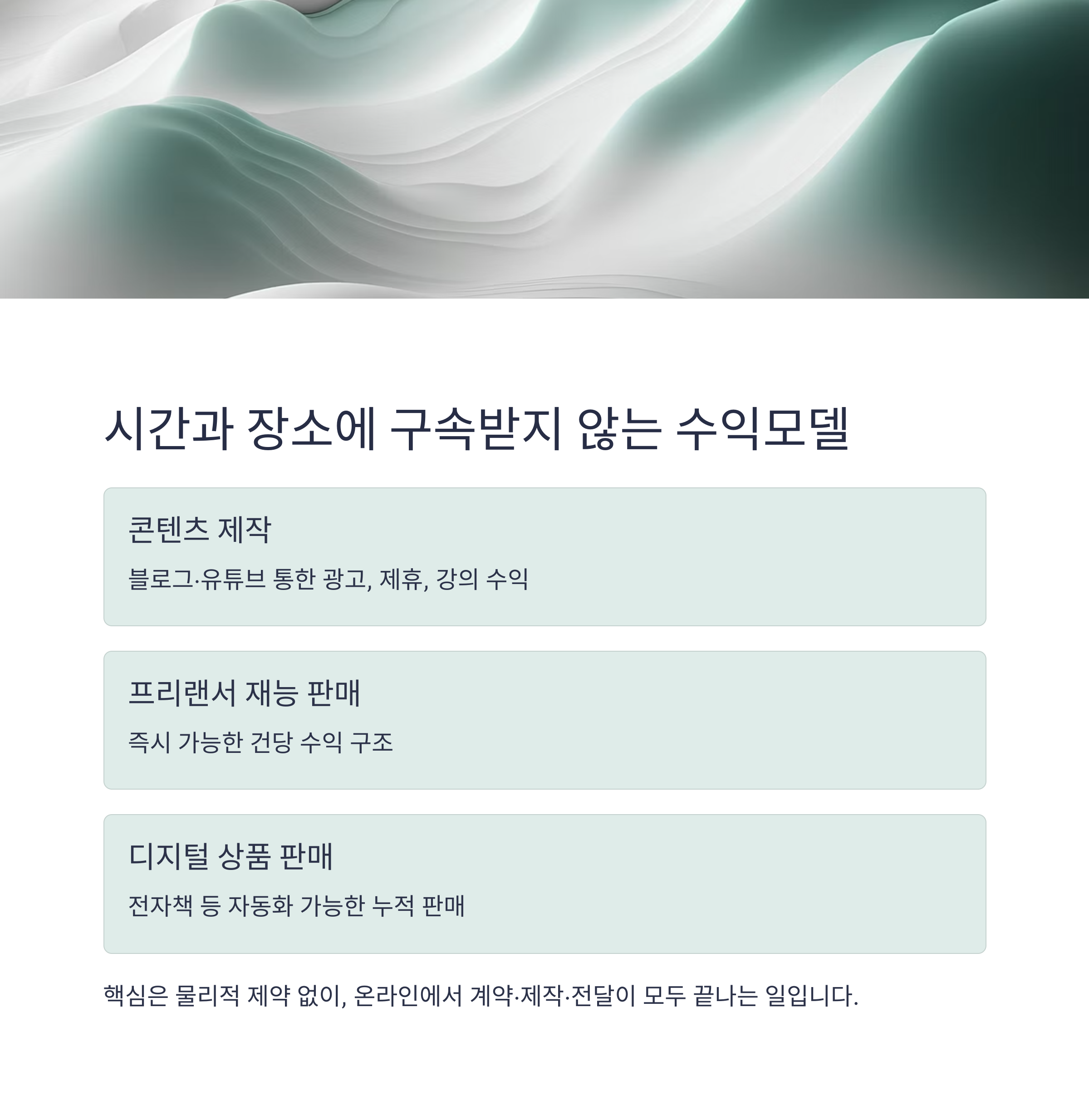 시간과 장소에 구속받지 않는 수익모델

콘텐츠 제작

블로그·유튜브 통한 광고, 제휴, 강의 수익

프리랜서 재능 판매

즉시 가능한 건당 수익 구조

디지털 상품 판매

전자책 등 자동화 가능한 누적 판매

핵심은 물리적 제약 없이, 온라인에서 계약·제작·전달이 모두 끝나는 일입니다.